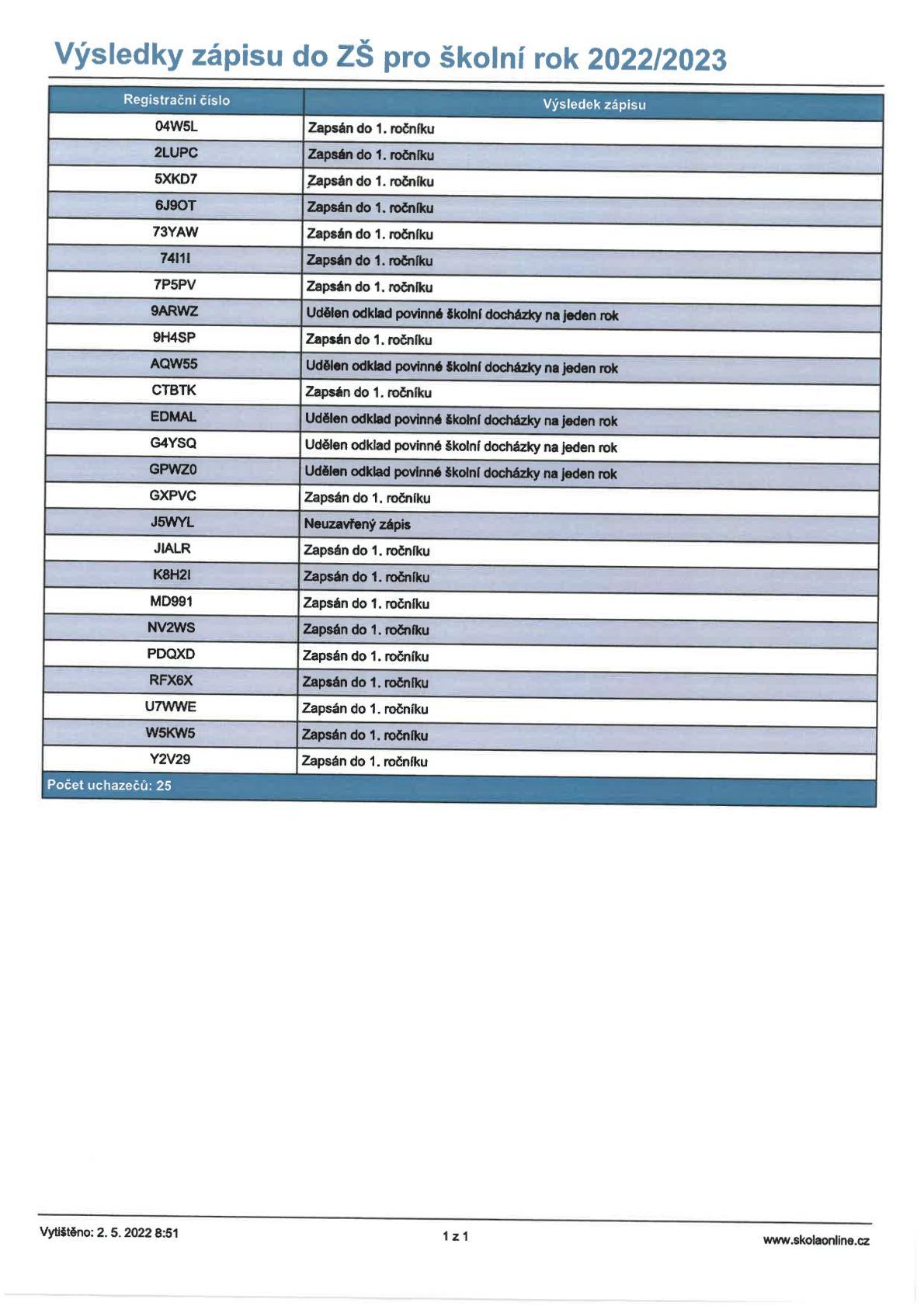 Výsledky zápisu do ZŠ pro školní rok 2022/2023

| Registrační číslo | Výsledek zápisu |
|---|---|
| 04W5L | Zapsán do 1. ročníku |
| 2LUPC | Zapsán do 1. ročníku |
| 5XKD7 | Zapsán do 1. ročníku |
| 6J9OT | Zapsán do 1. ročníku |
| 73YAW | Zapsán do 1. ročníku |
| 74I1I | Zapsán do 1. ročníku |
| 7P5PV | Zapsán do 1. ročníku |
| 9ARWZ | Udělen odklad povinné školní docházky na jeden rok |
| 9H4SP | Zapsán do 1. ročníku |
| AQW55 | Udělen odklad povinné školní docházky na jeden rok |
| CTBTK | Zapsán do 1. ročníku |
| EDMAL | Udělen odklad povinné školní docházky na jeden rok |
| G4YSQ | Udělen odklad povinné školní docházky na jeden rok |
| GPWZ0 | Udělen odklad povinné školní docházky na jeden rok |
| GXPVC | Zapsán do 1. ročníku |
| J5WYL | Neuzavřený zápis |
| JIALR | Zapsán do 1. ročníku |
| K8H2I | Zapsán do 1. ročníku |
| MD991 | Zapsán do 1. ročníku |
| NV2WS | Zapsán do 1. ročníku |
| PDQXD | Zapsán do 1. ročníku |
| RFX6X | Zapsán do 1. ročníku |
| U7WWE | Zapsán do 1. ročníku |
| W5KW5 | Zapsán do 1. ročníku |
| Y2V29 | Zapsán do 1. ročníku |

Počet uchazečů: 25

Vytištěno: 2. 5. 2022 8:51
1 z 1
www.skolaonline.cz